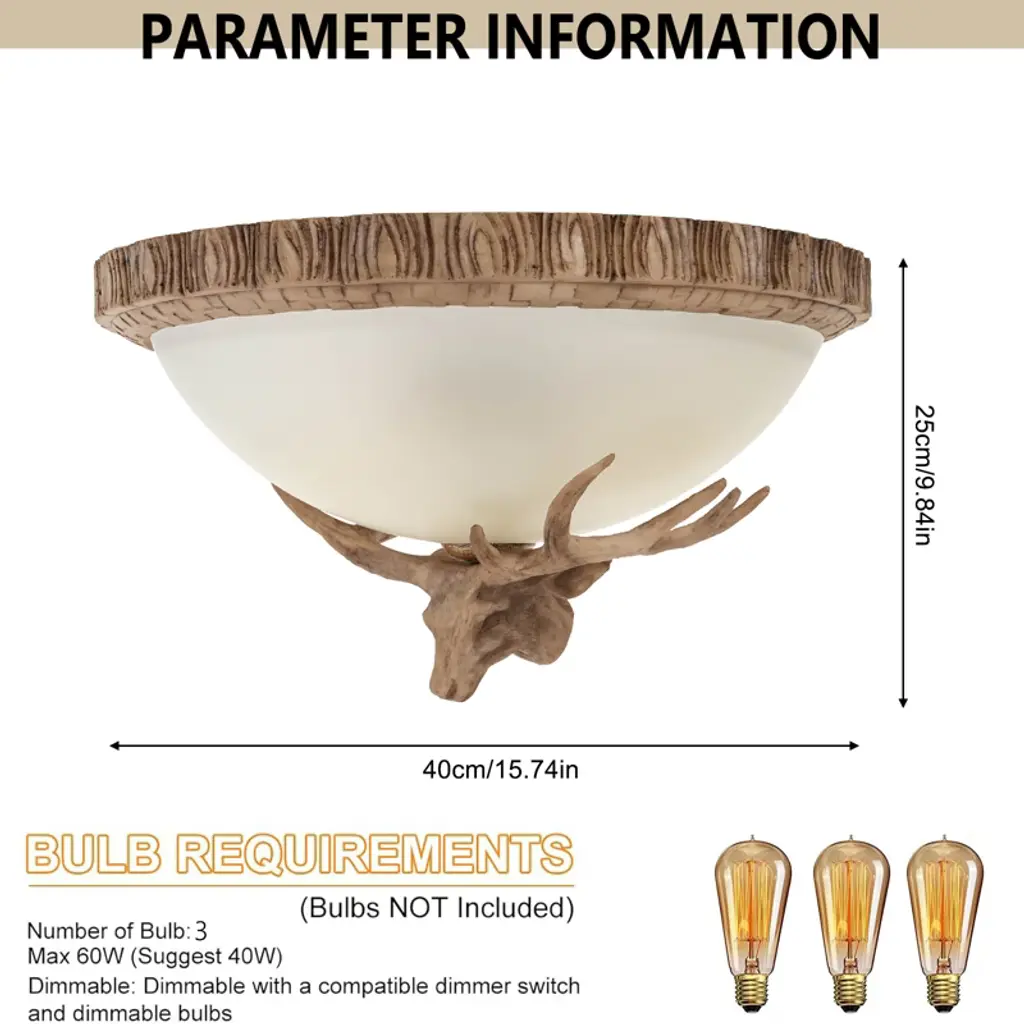 PARAMETER INFORMATION

25cm/9.84in

40cm/15.74in

BULB REQUIREMENTS

(Bulbs NOT Included)

Number of Bulb: 3
Max 60W (Suggest 40W)
Dimmable: Dimmable with a compatible dimmer switch and dimmable bulbs